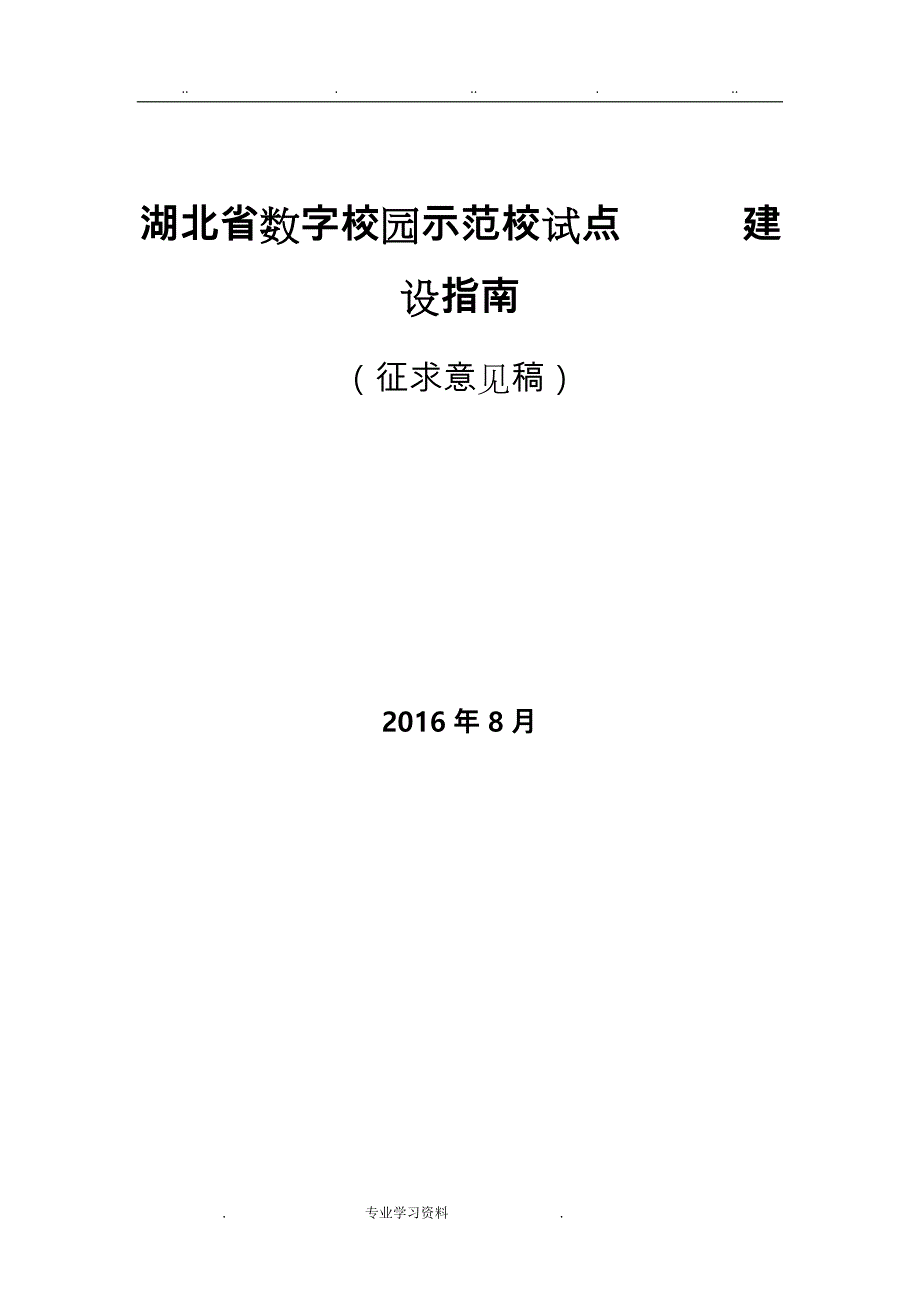 .. . .. . ..

湖北省数字校园示范校试点 建设指南

（征求意见稿）

2016 年 8 月

. 专业学习资料 .